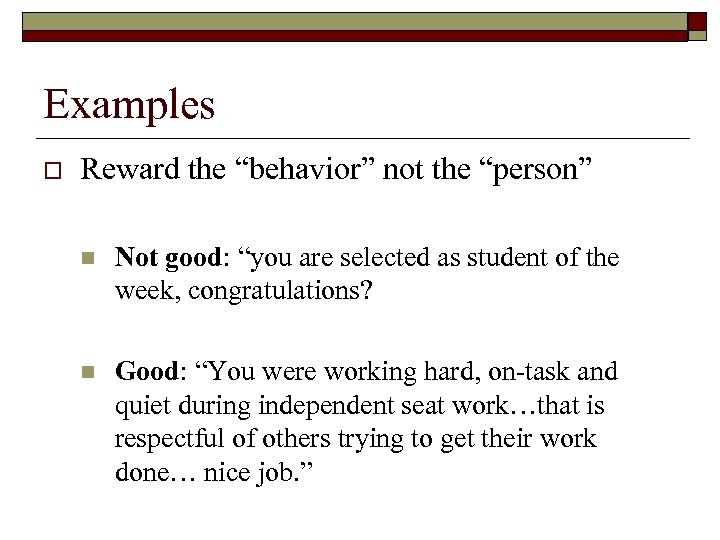 Examples

Reward the “behavior” not the “person”

Not good: “you are selected as student of the week, congratulations?

Good: “You were working hard, on-task and quiet during independent seat work…that is respectful of others trying to get their work done… nice job.”